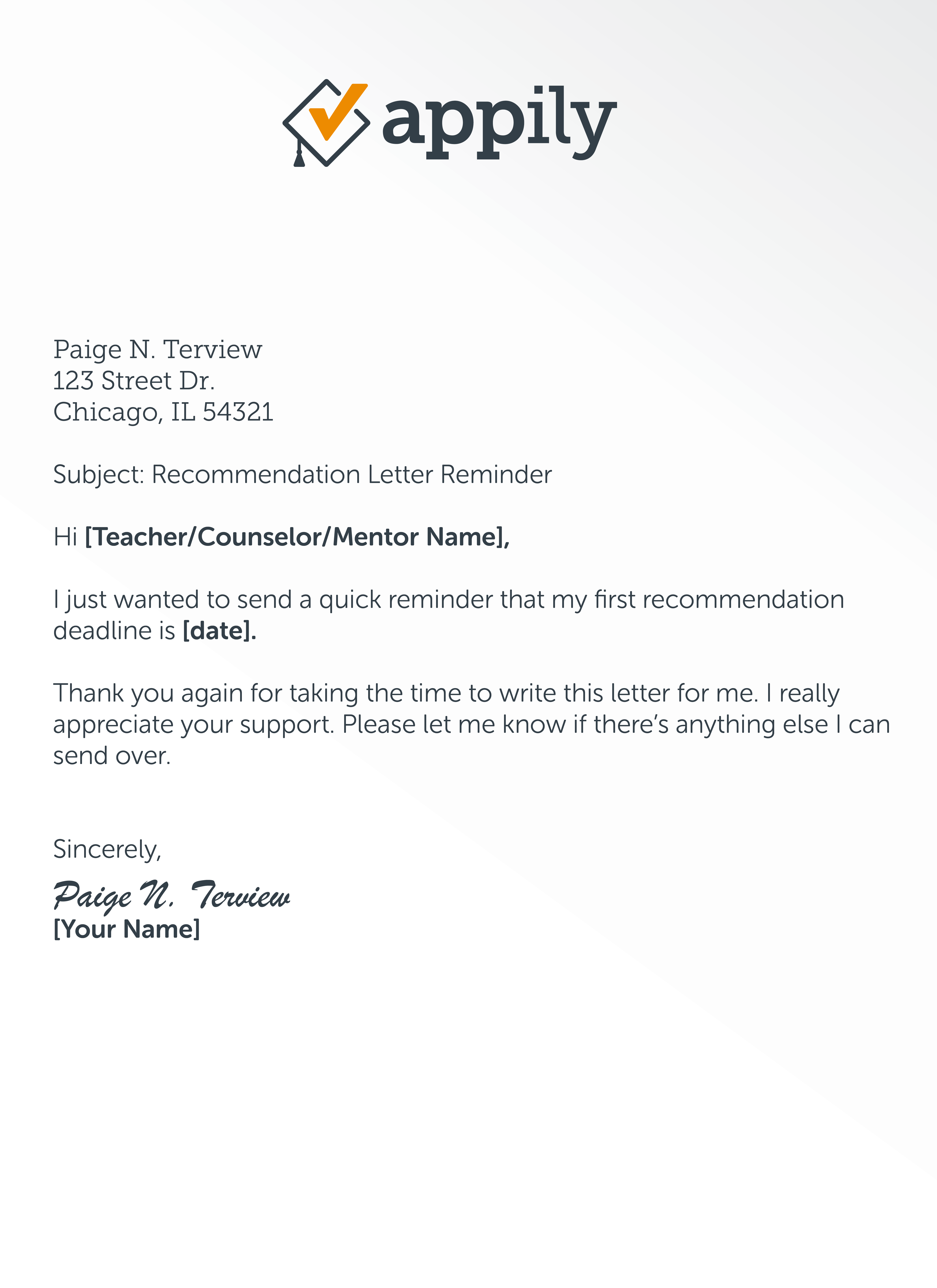 appily

Paige N. Terview
123 Street Dr.
Chicago, IL 54321

Subject: Recommendation Letter Reminder

Hi [Teacher/Counselor/Mentor Name],

I just wanted to send a quick reminder that my first recommendation deadline is [date].

Thank you again for taking the time to write this letter for me. I really appreciate your support. Please let me know if there's anything else I can send over.

Sincerely,

Paige N. Terview
[Your Name]